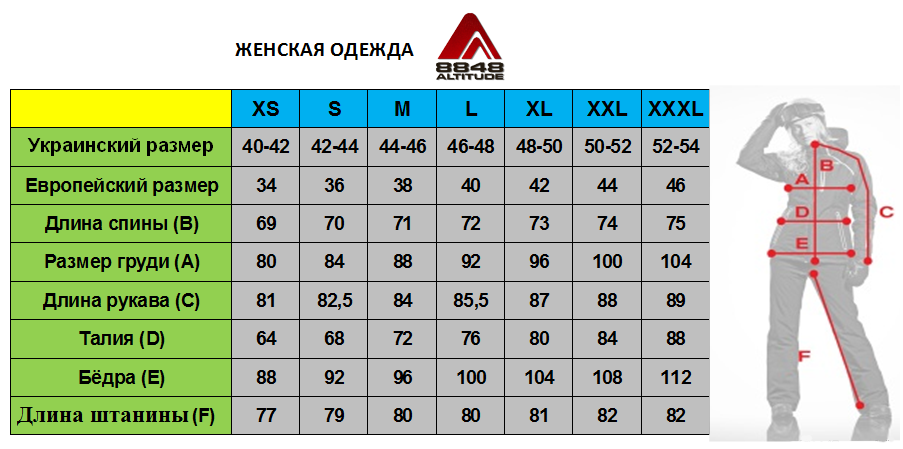 ЖЕНСКАЯ ОДЕЖДА

8848 ALTITUDE

| | XS | S | M | L | XL | XXL | XXXL |
|---|---|---|---|---|---|---|---|
| Украинский размер | 40-42 | 42-44 | 44-46 | 46-48 | 48-50 | 50-52 | 52-54 |
| Европейский размер | 34 | 36 | 38 | 40 | 42 | 44 | 46 |
| Длина спины (B) | 69 | 70 | 71 | 72 | 73 | 74 | 75 |
| Размер груди (A) | 80 | 84 | 88 | 92 | 96 | 100 | 104 |
| Длина рукава (C) | 81 | 82,5 | 84 | 85,5 | 87 | 88 | 89 |
| Талия (D) | 64 | 68 | 72 | 76 | 80 | 84 | 88 |
| Бёдра (E) | 88 | 92 | 96 | 100 | 104 | 108 | 112 |
| Длина штанины (F) | 77 | 79 | 80 | 80 | 81 | 82 | 82 |

B
A
C
D
E
F